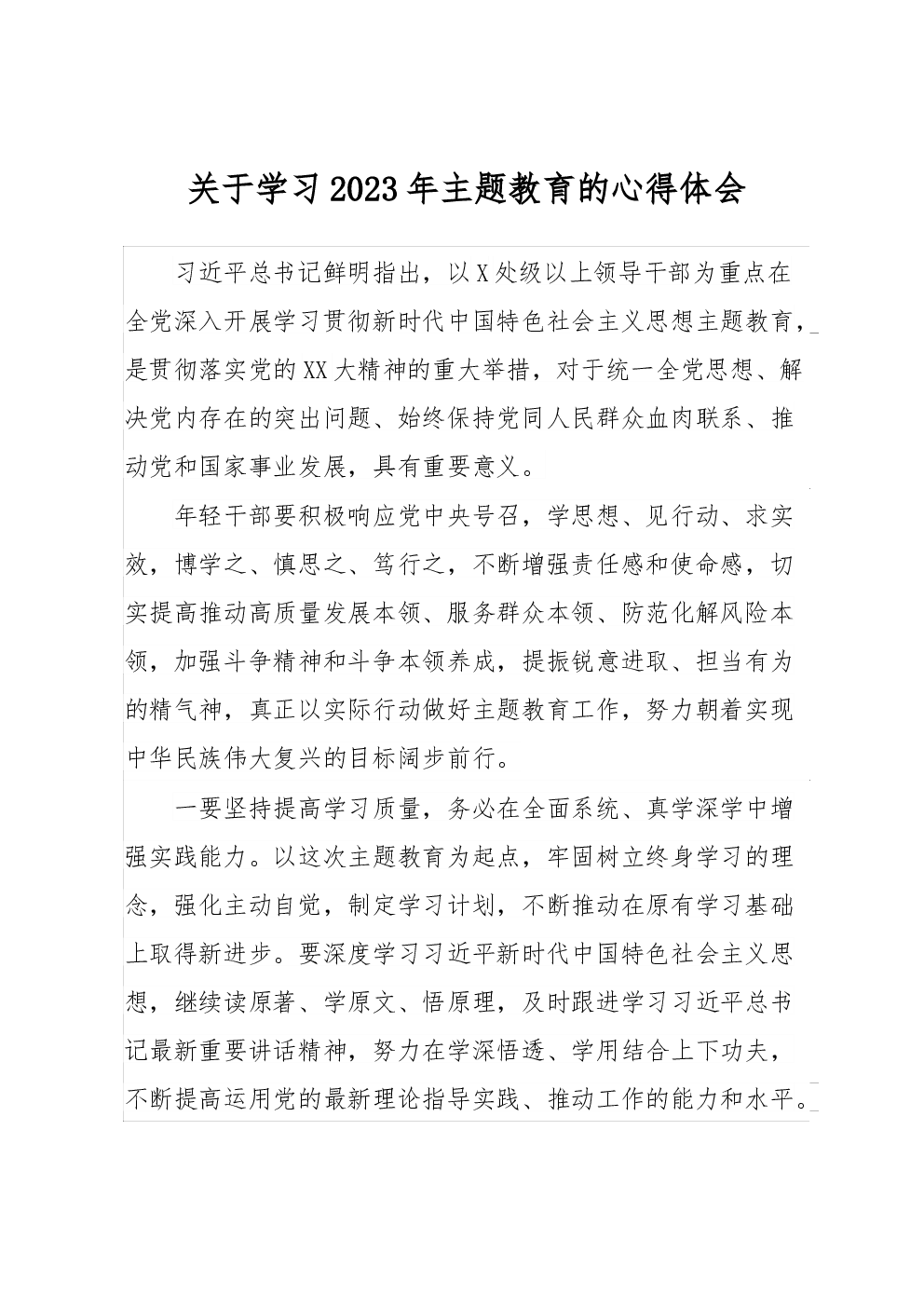 关于学习2023年主题教育的心得体会

习近平总书记鲜明指出，以X处级以上领导干部为重点在全党深入开展学习贯彻新时代中国特色社会主义思想主题教育，是贯彻落实党的XX大精神的重大举措，对于统一全党思想、解决党内存在的突出问题、始终保持党同人民群众血肉联系、推动党和国家事业发展，具有重要意义。

年轻干部要积极响应党中央号召，学思想、见行动、求实效，博学之、慎思之、笃行之，不断增强责任感和使命感，切实提高推动高质量发展本领、服务群众本领、防范化解风险本领，加强斗争精神和斗争本领养成，提振锐意进取、担当有为的精气神，真正以实际行动做好主题教育工作，努力朝着实现中华民族伟大复兴的目标阔步前行。

一要坚持提高学习质量，务必在全面系统、真学深学中增强实践能力。以这次主题教育为起点，牢固树立终身学习的理念，强化主动自觉，制定学习计划，不断推动在原有学习基础上取得新进步。要深度学习习近平新时代中国特色社会主义思想，继续读原著、学原文、悟原理，及时跟进学习习近平总书记最新重要讲话精神，努力在学深悟透、学用结合上下功夫，不断提高运用党的最新理论指导实践、推动工作的能力和水平。